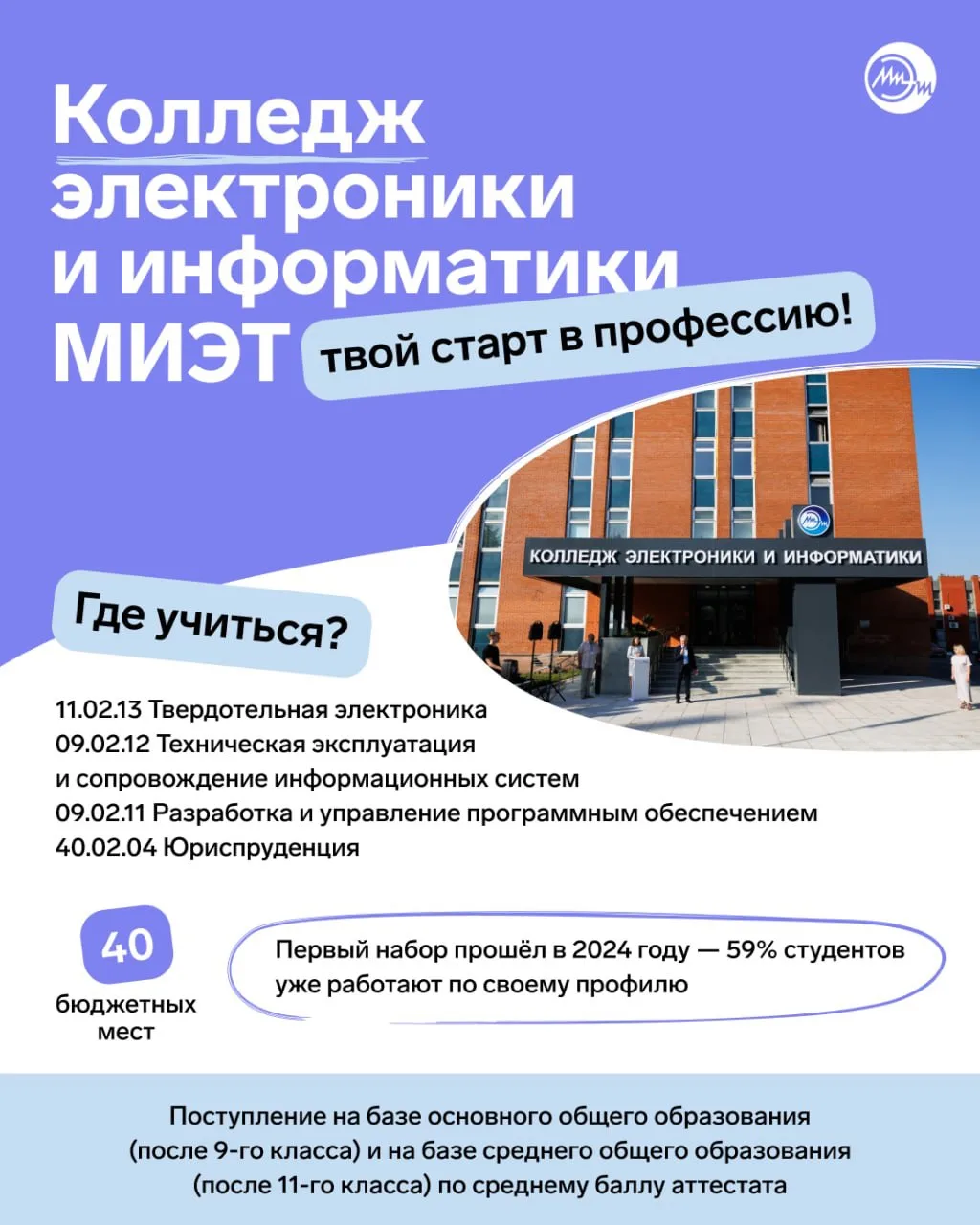 Колледж электроники и информатики МИЭТ

твой старт в профессию!

КОЛЛЕДЖ ЭЛЕКТРОНИКИ И ИНФОРМАТИКИ

Где учиться?

11.02.13 Твердотельная электроника
09.02.12 Техническая эксплуатация и сопровождение информационных систем
09.02.11 Разработка и управление программным обеспечением
40.02.04 Юриспруденция

40
бюджетных мест

Первый набор прошёл в 2024 году — 59% студентов уже работают по своему профилю

Поступление на базе основного общего образования (после 9-го класса) и на базе среднего общего образования (после 11-го класса) по среднему баллу аттестата